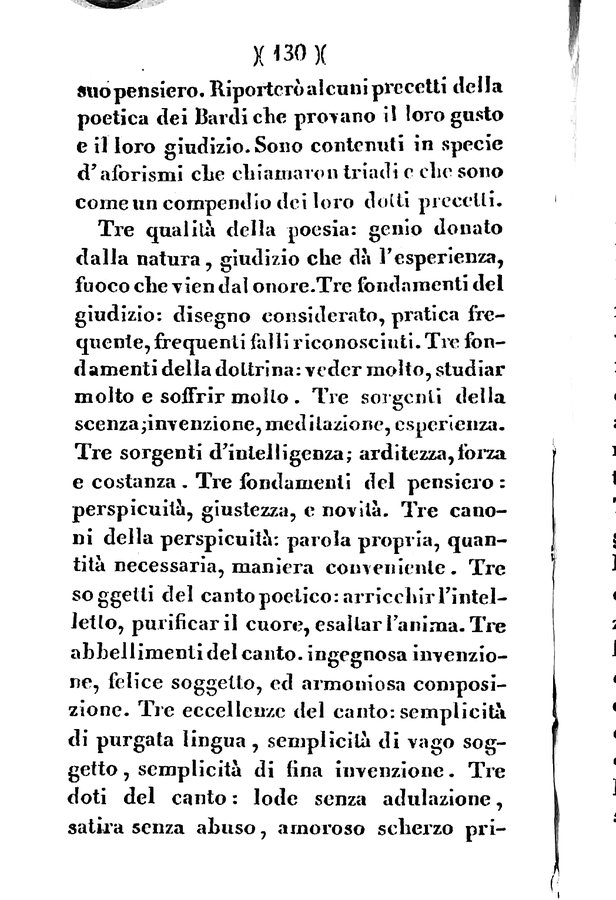 )( 130 )(

suo pensiero. Riporterò alcuni precetti della poetica dei Bardi che provano il loro gusto e il loro giudizio. Sono contenuti in specie d'aforismi che chiamaron triadi e che sono come un compendio dei loro dotti precetti.

Tre qualità della poesia: genio donato dalla natura, giudizio che dà l'esperienza, fuoco che vien dal onore. Tre fondamenti del giudizio: disegno considerato, pratica frequente, frequenti falli riconosciuti. Tre fondamenti della dottrina: veder molto, studiar molto e soffrir molto. Tre sorgenti della scenza; invenzione, meditazione, esperienza. Tre sorgenti d'intelligenza; arditezza, forza e costanza. Tre fondamenti del pensiero: perspicuità, giustezza, e novità. Tre canoni della perspicuità: parola propria, quantità necessaria, maniera conveniente. Tre soggetti del canto poetico: arricchir l'intelletto, purificar il cuore, esaltar l'anima. Tre abbellimenti del canto. ingegnosa invenzione, felice soggetto, ed armoniosa composizione. Tre eccellenze del canto: semplicità di purgata lingua, semplicità di vago soggetto, semplicità di fina invenzione. Tre doti del canto: lode senza adulazione, satira senza abuso, amoroso scherzo pri-